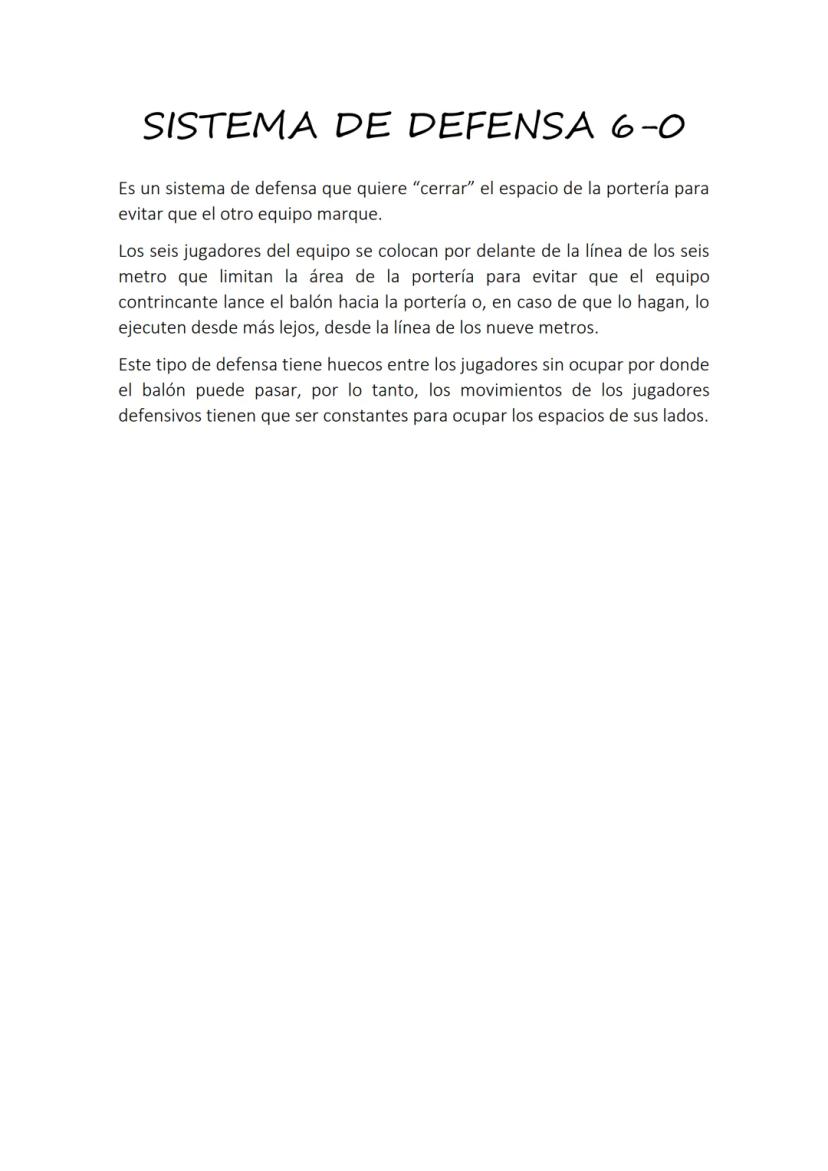 SISTEMA DE DEFENSA 6-0

Es un sistema de defensa que quiere “cerrar” el espacio de la portería para evitar que el otro equipo marque.

Los seis jugadores del equipo se colocan por delante de la línea de los seis metro que limitan la área de la portería para evitar que el equipo contrincante lance el balón hacia la portería o, en caso de que lo hagan, lo ejecuten desde más lejos, desde la línea de los nueve metros.

Este tipo de defensa tiene huecos entre los jugadores sin ocupar por donde el balón puede pasar, por lo tanto, los movimientos de los jugadores defensivos tienen que ser constantes para ocupar los espacios de sus lados.